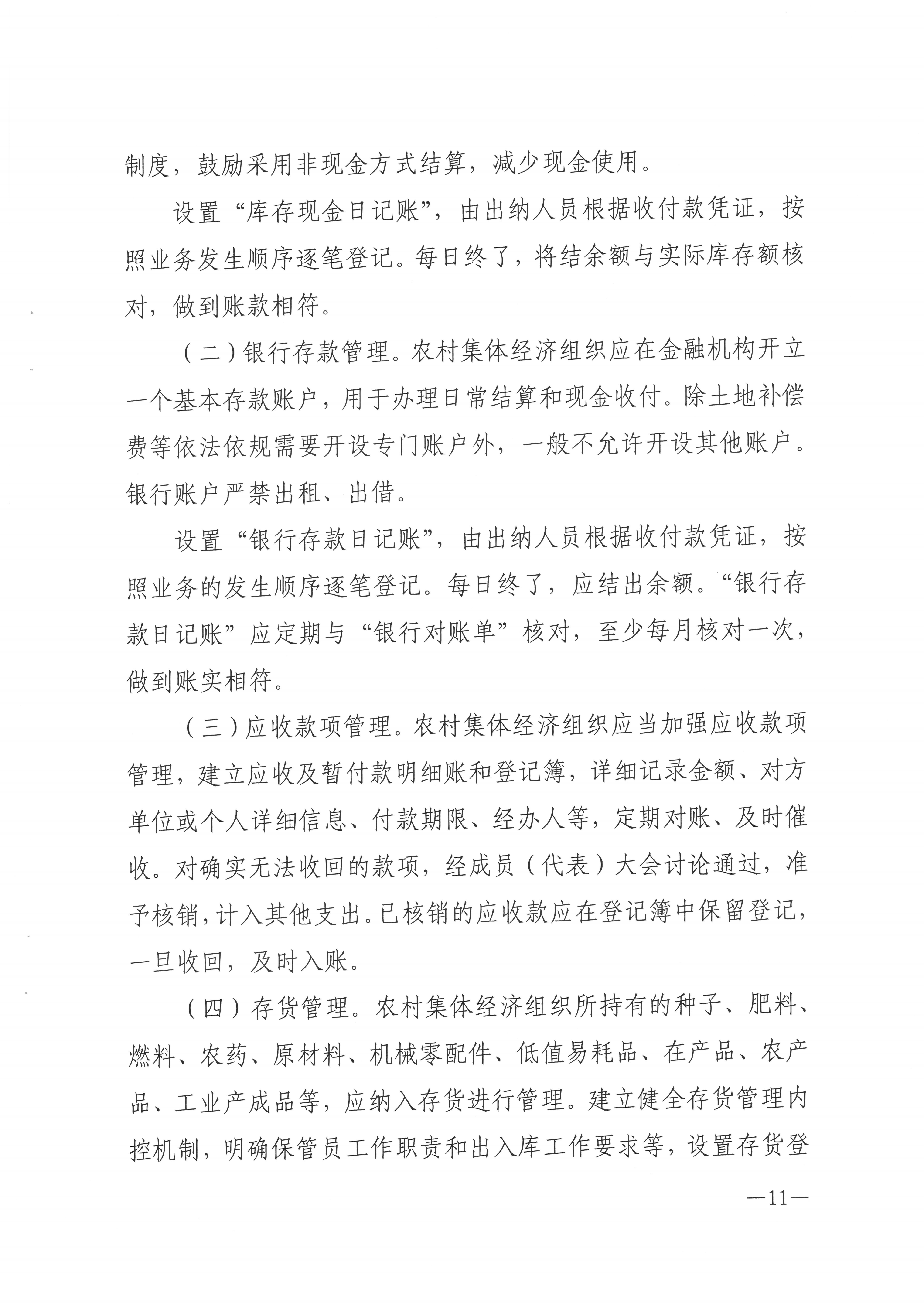 制度，鼓励采用非现金方式结算，减少现金使用。

设置“库存现金日记账”，由出纳人员根据收付款凭证，按照业务发生顺序逐笔登记。每日终了，将结余额与实际库存额核对，做到账款相符。

（二）银行存款管理。农村集体经济组织应在金融机构开立一个基本存款账户，用于办理日常结算和现金收付。除土地补偿费等依法依规需要开设专门账户外，一般不允许开设其他账户。银行账户严禁出租、出借。

设置“银行存款日记账”，由出纳人员根据收付款凭证，按照业务的发生顺序逐笔登记。每日终了，应结出余额。“银行存款日记账”应定期与“银行对账单”核对，至少每月核对一次，做到账实相符。

（三）应收款项管理。农村集体经济组织应当加强应收款项管理，建立应收及暂付款明细账和登记簿，详细记录金额、对方单位或个人详细信息、付款期限、经办人等，定期对账、及时催收。对确实无法收回的款项，经成员（代表）大会讨论通过，准予核销，计入其他支出。已核销的应收款应在登记簿中保留登记，一旦收回，及时入账。

（四）存货管理。农村集体经济组织所持有的种子、肥料、燃料、农药、原材料、机械零配件、低值易耗品、在产品、农产品、工业产成品等，应纳入存货进行管理。建立健全存货管理内控机制，明确保管员工作职责和出入库工作要求等，设置存货登

—11—